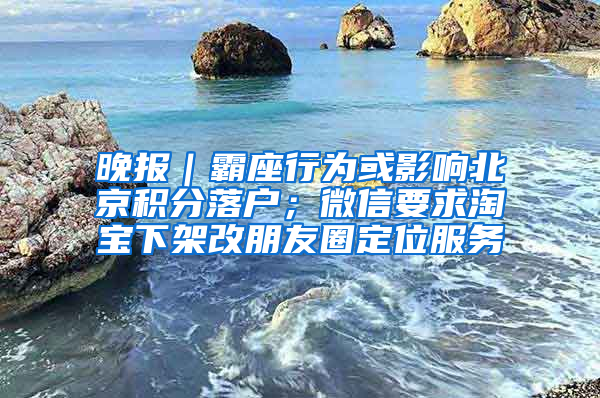 晚报｜霸座行为或影响北京积分落户；微信要求淘宝下架改朋友圈定位服务